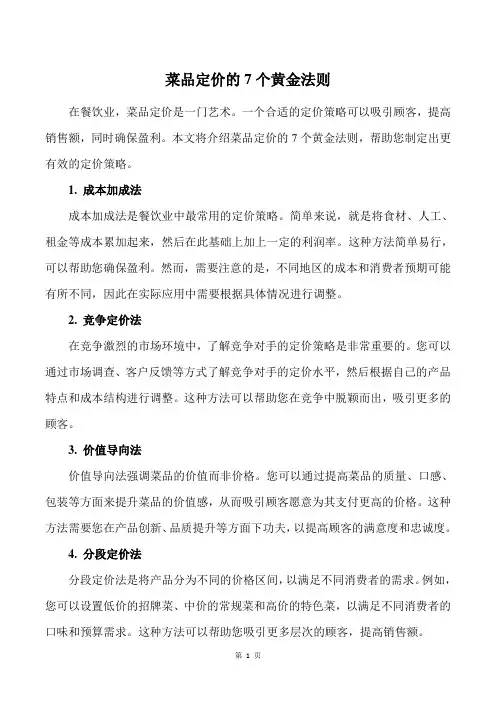 菜品定价的 7 个黄金法则

在餐饮业，菜品定价是一门艺术。一个合适的定价策略可以吸引顾客，提高销售额，同时确保盈利。本文将介绍菜品定价的 7 个黄金法则，帮助您制定出更有效的定价策略。

1. 成本加成法

成本加成法是餐饮业中最常用的定价策略。简单来说，就是将食材、人工、租金等成本累加起来，然后在此基础上加上一定的利润率。这种方法简单易行，可以帮助您确保盈利。然而，需要注意的是，不同地区的成本和消费者预期可能有所不同，因此在实际应用中需要根据具体情况进行调整。

2. 竞争定价法

在竞争激烈的市场环境中，了解竞争对手的定价策略是非常重要的。您可以通过市场调查、客户反馈等方式了解竞争对手的定价水平，然后根据自己的产品特点和成本结构进行调整。这种方法可以帮助您在竞争中脱颖而出，吸引更多的顾客。

3. 价值导向法

价值导向法强调菜品的价值而非价格。您可以通过提高菜品的质量、口感、包装等方面来提升菜品的价值感，从而吸引顾客愿意为其支付更高的价格。这种方法需要您在产品创新、品质提升等方面下功夫，以提高顾客的满意度和忠诚度。

4. 分段定价法

分段定价法是将产品分为不同的价格区间，以满足不同消费者的需求。例如，您可以设置低价的招牌菜、中价的常规菜和高价的特色菜，以满足不同消费者的口味和预算需求。这种方法可以帮助您吸引更多层次的顾客，提高销售额。

第 1 页